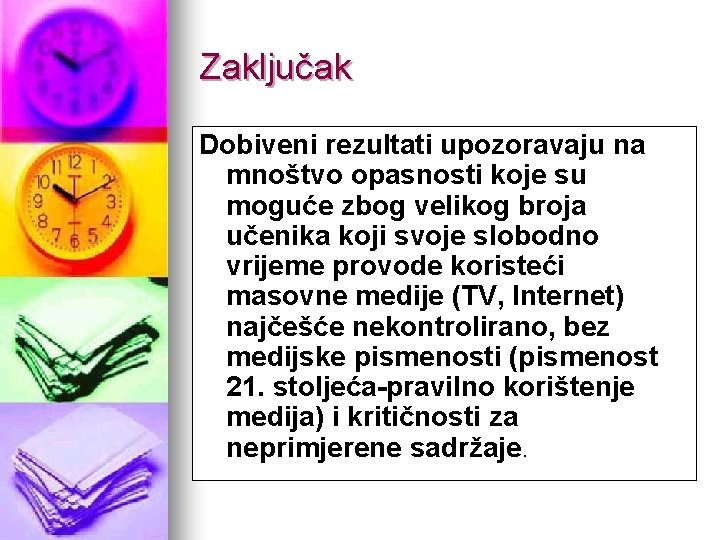 Zaključak

Dobiveni rezultati upozoravaju na mnoštvo opasnosti koje su moguće zbog velikog broja učenika koji svoje slobodno vrijeme provode koristeći masovne medije (TV, Internet) najčešće nekontrolirano, bez medijske pismenosti (pismenost 21. stoljeća-pravilno korištenje medija) i kritičnosti za neprimjerene sadržaje.